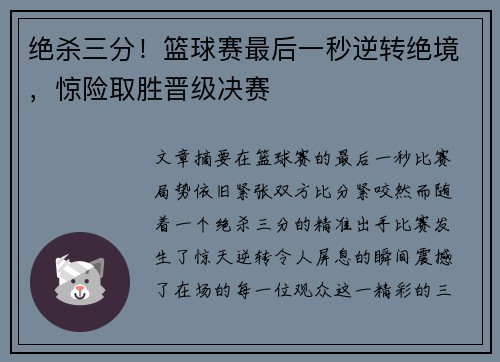 绝杀三分！篮球赛最后一秒逆转绝境，惊险取胜晋级决赛

文章摘要在篮球赛的最后一秒比赛局势依旧紧张双方比分紧咬然而随着一个绝杀三分的精准出手比赛发生了惊天逆转令人屏息的瞬间震撼了在场的每一位观众这一精彩的三